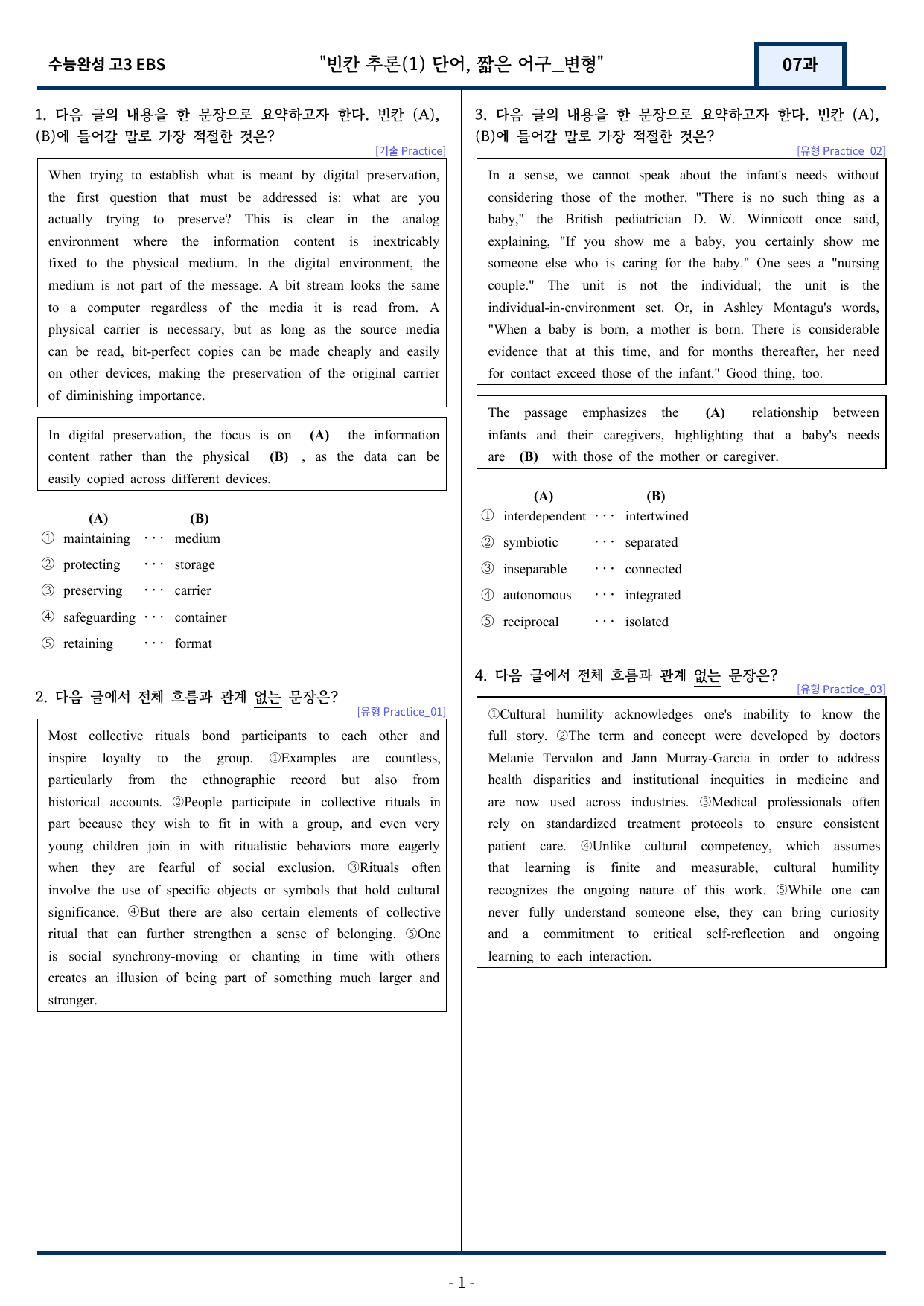 수능완성 고3 EBS "빈칸 추론(1) 단어, 짧은 어구_변형" 07과

1. 다음 글의 내용을 한 문장으로 요약하고자 한다. 빈칸 (A), (B)에 들어갈 말로 가장 적절한 것은?

[기출 Practice]

When trying to establish what is meant by digital preservation, the first question that must be addressed is: what are you actually trying to preserve? This is clear in the analog environment where the information content is inextricably fixed to the physical medium. In the digital environment, the medium is not part of the message. A bit stream looks the same to a computer regardless of the media it is read from. A physical carrier is necessary, but as long as the source media can be read, bit-perfect copies can be made cheaply and easily on other devices, making the preservation of the original carrier of diminishing importance.

In digital preservation, the focus is on (A) the information content rather than the physical (B) , as the data can be easily copied across different devices.

(A) (B)
① maintaining ··· medium
② protecting ··· storage
③ preserving ··· carrier
④ safeguarding ··· container
⑤ retaining ··· format

2. 다음 글에서 전체 흐름과 관계 없는 문장은?

[유형 Practice_01]

Most collective rituals bond participants to each other and inspire loyalty to the group. ①Examples are countless, particularly from the ethnographic record but also from historical accounts. ②People participate in collective rituals in part because they wish to fit in with a group, and even very young children join in with ritualistic behaviors more eagerly when they are fearful of social exclusion. ③Rituals often involve the use of specific objects or symbols that hold cultural significance. ④But there are also certain elements of collective ritual that can further strengthen a sense of belonging. ⑤One is social synchrony-moving or chanting in time with others creates an illusion of being part of something much larger and stronger.

3. 다음 글의 내용을 한 문장으로 요약하고자 한다. 빈칸 (A), (B)에 들어갈 말로 가장 적절한 것은?

[유형 Practice_02]

In a sense, we cannot speak about the infant's needs without considering those of the mother. "There is no such thing as a baby," the British pediatrician D. W. Winnicott once said, explaining, "If you show me a baby, you certainly show me someone else who is caring for the baby." One sees a "nursing couple." The unit is not the individual; the unit is the individual-in-environment set. Or, in Ashley Montagu's words, "When a baby is born, a mother is born. There is considerable evidence that at this time, and for months thereafter, her need for contact exceed those of the infant." Good thing, too.

The passage emphasizes the (A) relationship between infants and their caregivers, highlighting that a baby's needs are (B) with those of the mother or caregiver.

(A) (B)
① interdependent ··· intertwined
② symbiotic ··· separated
③ inseparable ··· connected
④ autonomous ··· integrated
⑤ reciprocal ··· isolated

4. 다음 글에서 전체 흐름과 관계 없는 문장은?

[유형 Practice_03]

①Cultural humility acknowledges one's inability to know the full story. ②The term and concept were developed by doctors Melanie Tervalon and Jann Murray-Garcia in order to address health disparities and institutional inequities in medicine and are now used across industries. ③Medical professionals often rely on standardized treatment protocols to ensure consistent patient care. ④Unlike cultural competency, which assumes that learning is finite and measurable, cultural humility recognizes the ongoing nature of this work. ⑤While one can never fully understand someone else, they can bring curiosity and a commitment to critical self-reflection and ongoing learning to each interaction.

- 1 -